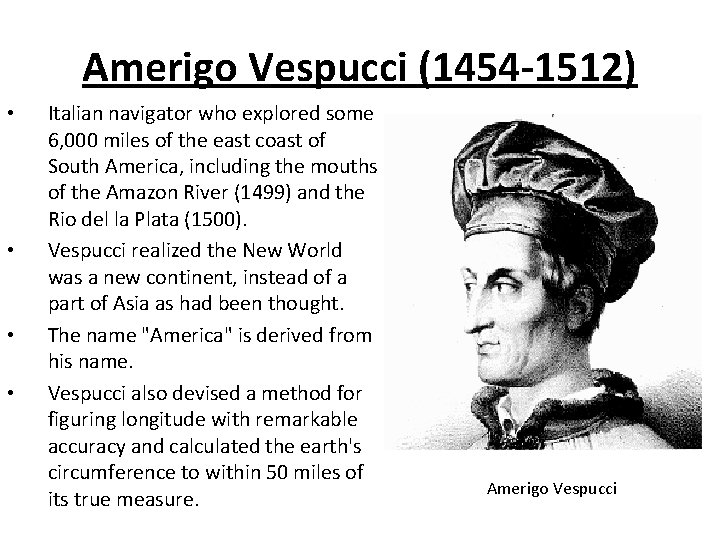 Amerigo Vespucci (1454-1512)

• Italian navigator who explored some 6,000 miles of the east coast of South America, including the mouths of the Amazon River (1499) and the Rio del la Plata (1500).

• Vespucci realized the New World was a new continent, instead of a part of Asia as had been thought.

• The name "America" is derived from his name.

• Vespucci also devised a method for figuring longitude with remarkable accuracy and calculated the earth's circumference to within 50 miles of its true measure.

Amerigo Vespucci